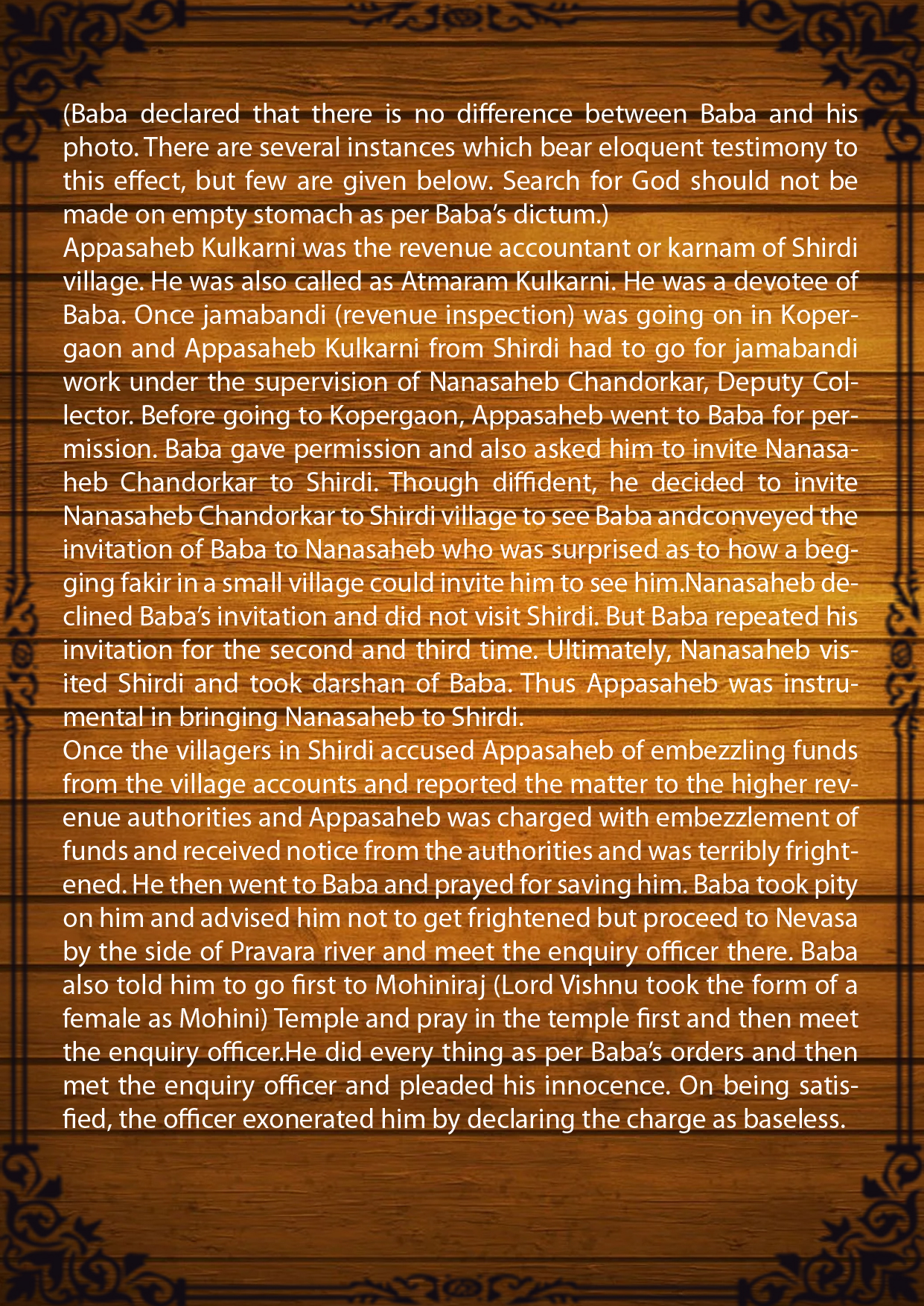 (Baba declared that there is no difference between Baba and his photo. There are several instances which bear eloquent testimony to this effect, but few are given below. Search for God should not be made on empty stomach as per Baba's dictum.)

Appasaheb Kulkarni was the revenue accountant or karnam of Shirdi village. He was also called as Atmaram Kulkarni. He was a devotee of Baba. Once jamabandi (revenue inspection) was going on in Kopergaon and Appasaheb Kulkarni from Shirdi had to go for jamabandi work under the supervision of Nanasaheb Chandorkar, Deputy Collector. Before going to Kopergaon, Appasaheb went to Baba for permission. Baba gave permission and also asked him to invite Nanasaheb Chandorkar to Shirdi. Though diffident, he decided to invite Nanasaheb Chandorkar to Shirdi village to see Baba andconveyed the invitation of Baba to Nanasaheb who was surprised as to how a begging fakir in a small village could invite him to see him.Nanasaheb declined Baba's invitation and did not visit Shirdi. But Baba repeated his invitation for the second and third time. Ultimately, Nanasaheb visited Shirdi and took darshan of Baba. Thus Appasaheb was instrumental in bringing Nanasaheb to Shirdi.

Once the villagers in Shirdi accused Appasaheb of embezzling funds from the village accounts and reported the matter to the higher revenue authorities and Appasaheb was charged with embezzlement of funds and received notice from the authorities and was terribly frightened. He then went to Baba and prayed for saving him. Baba took pity on him and advised him not to get frightened but proceed to Nevasa by the side of Pravara river and meet the enquiry officer there. Baba also told him to go first to Mohiniraj (Lord Vishnu took the form of a female as Mohini) Temple and pray in the temple first and then meet the enquiry officer.He did every thing as per Baba's orders and then met the enquiry officer and pleaded his innocence. On being satisfied, the officer exonerated him by declaring the charge as baseless.